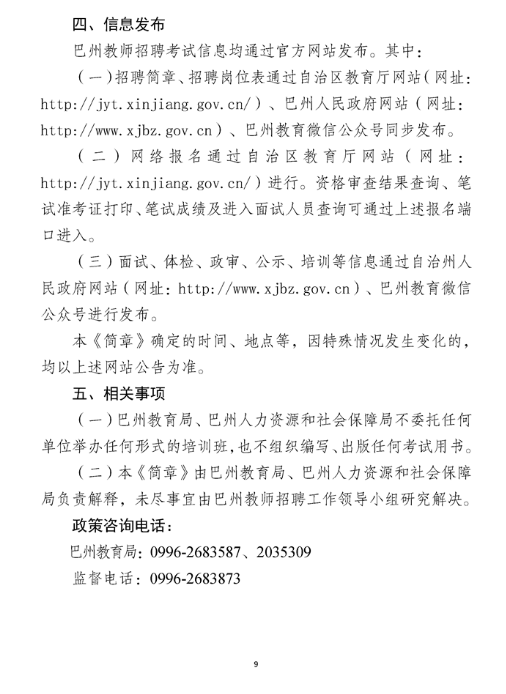 四、信息发布

巴州教师招聘考试信息均通过官方网站发布。其中：

（一）招聘简章、招聘岗位表通过自治区教育厅网站（网址：http://jyt.xinjiang.gov.cn/）、巴州人民政府网站（网址：http://www.xjbz.gov.cn）、巴州教育微信公众号同步发布。

（二）网络报名通过自治区教育厅网站（网址：http://jyt.xinjiang.gov.cn/）进行。资格审查结果查询、笔试准考证打印、笔试成绩及进入面试人员查询可通过上述报名端口进入。

（三）面试、体检、政审、公示、培训等信息通过自治州人民政府网站（网址：http://www.xjbz.gov.cn）、巴州教育微信公众号进行发布。

本《简章》确定的时间、地点等，因特殊情况发生变化的，均以上述网站公告为准。

五、相关事项

（一）巴州教育局、巴州人力资源和社会保障局不委托任何单位举办任何形式的培训班，也不组织编写、出版任何考试用书。

（二）本《简章》由巴州教育局、巴州人力资源和社会保障局负责解释，未尽事宜由巴州教师招聘工作领导小组研究解决。

政策咨询电话：

巴州教育局：0996-2683587、2035309

监督电话：0996-2683873

9